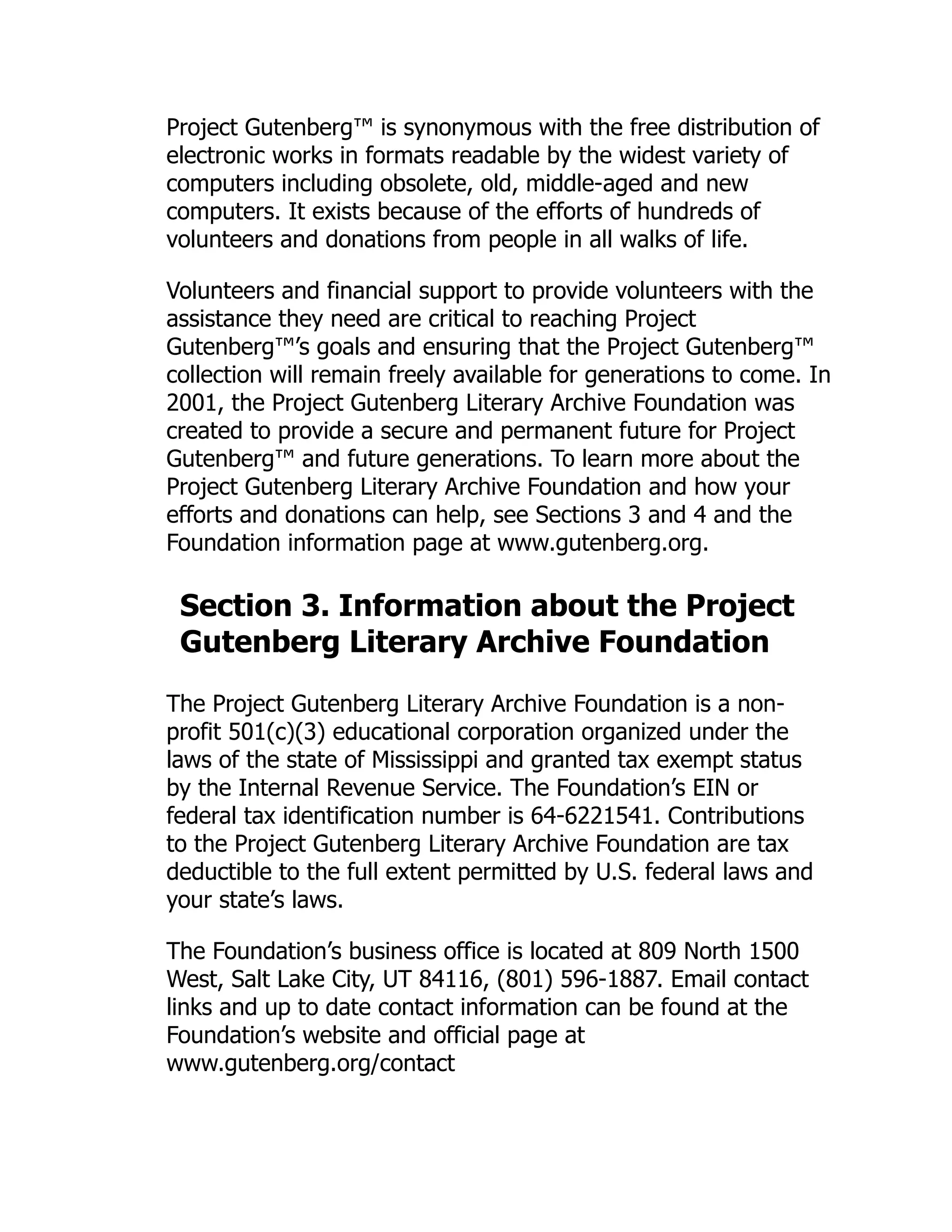 Project Gutenberg™ is synonymous with the free distribution of electronic works in formats readable by the widest variety of computers including obsolete, old, middle-aged and new computers. It exists because of the efforts of hundreds of volunteers and donations from people in all walks of life.

Volunteers and financial support to provide volunteers with the assistance they need are critical to reaching Project Gutenberg™'s goals and ensuring that the Project Gutenberg™ collection will remain freely available for generations to come. In 2001, the Project Gutenberg Literary Archive Foundation was created to provide a secure and permanent future for Project Gutenberg™ and future generations. To learn more about the Project Gutenberg Literary Archive Foundation and how your efforts and donations can help, see Sections 3 and 4 and the Foundation information page at www.gutenberg.org.

Section 3. Information about the Project Gutenberg Literary Archive Foundation

The Project Gutenberg Literary Archive Foundation is a non-profit 501(c)(3) educational corporation organized under the laws of the state of Mississippi and granted tax exempt status by the Internal Revenue Service. The Foundation's EIN or federal tax identification number is 64-6221541. Contributions to the Project Gutenberg Literary Archive Foundation are tax deductible to the full extent permitted by U.S. federal laws and your state's laws.

The Foundation's business office is located at 809 North 1500 West, Salt Lake City, UT 84116, (801) 596-1887. Email contact links and up to date contact information can be found at the Foundation's website and official page at www.gutenberg.org/contact